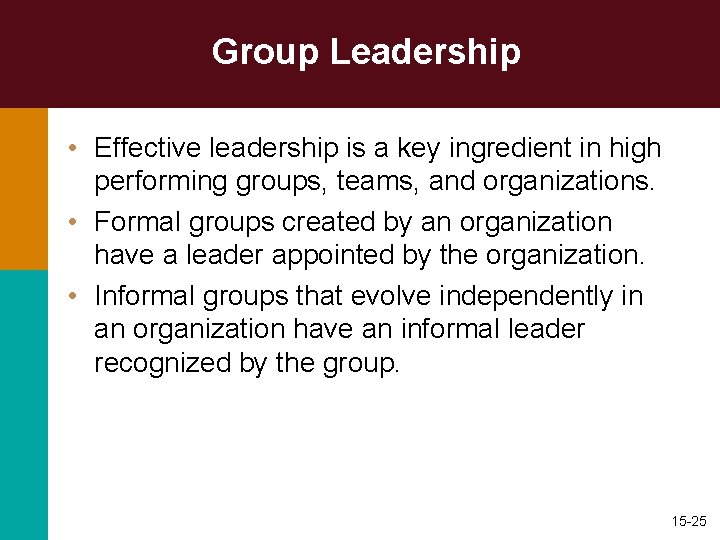 Group Leadership

• Effective leadership is a key ingredient in high performing groups, teams, and organizations.
• Formal groups created by an organization have a leader appointed by the organization.
• Informal groups that evolve independently in an organization have an informal leader recognized by the group.

15-25